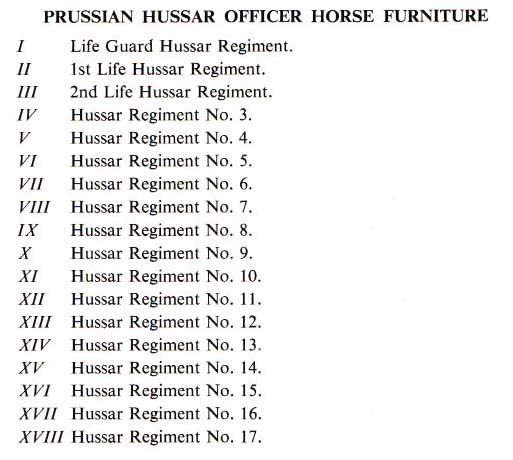 PRUSSIAN HUSSAR OFFICER HORSE FURNITURE

I Life Guard Hussar Regiment.
II 1st Life Hussar Regiment.
III 2nd Life Hussar Regiment.
IV Hussar Regiment No. 3.
V Hussar Regiment No. 4.
VI Hussar Regiment No. 5.
VII Hussar Regiment No. 6.
VIII Hussar Regiment No. 7.
IX Hussar Regiment No. 8.
X Hussar Regiment No. 9.
XI Hussar Regiment No. 10.
XII Hussar Regiment No. 11.
XIII Hussar Regiment No. 12.
XIV Hussar Regiment No. 13.
XV Hussar Regiment No. 14.
XVI Hussar Regiment No. 15.
XVII Hussar Regiment No. 16.
XVIII Hussar Regiment No. 17.